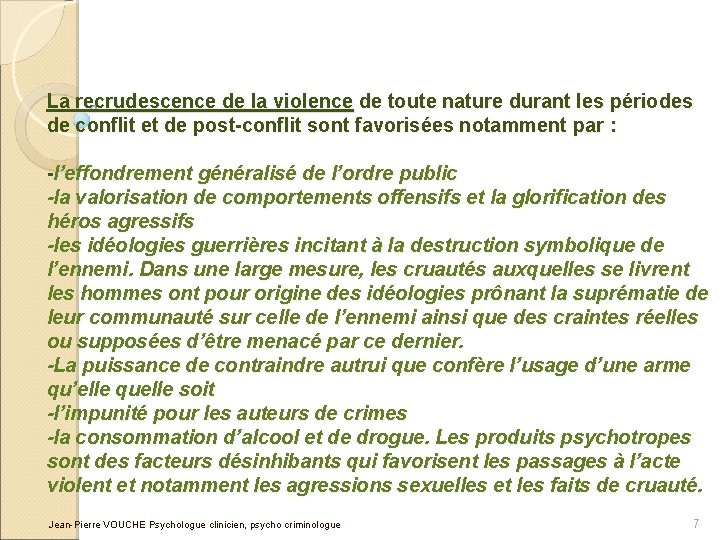 La recrudescence de la violence de toute nature durant les périodes de conflit et de post-conflit sont favorisées notamment par :

-l'effondrement généralisé de l'ordre public
-la valorisation de comportements offensifs et la glorification des héros agressifs
-les idéologies guerrières incitant à la destruction symbolique de l'ennemi. Dans une large mesure, les cruautés auxquelles se livrent les hommes ont pour origine des idéologies prônant la suprématie de leur communauté sur celle de l'ennemi ainsi que des craintes réelles ou supposées d'être menacé par ce dernier.
-La puissance de contraindre autrui que confère l'usage d'une arme qu'elle quelle soit
-l'impunité pour les auteurs de crimes
-la consommation d'alcool et de drogue. Les produits psychotropes sont des facteurs désinhibants qui favorisent les passages à l'acte violent et notamment les agressions sexuelles et les faits de cruauté.

Jean-Pierre VOUCHE Psychologue clinicien, psycho criminologue

7